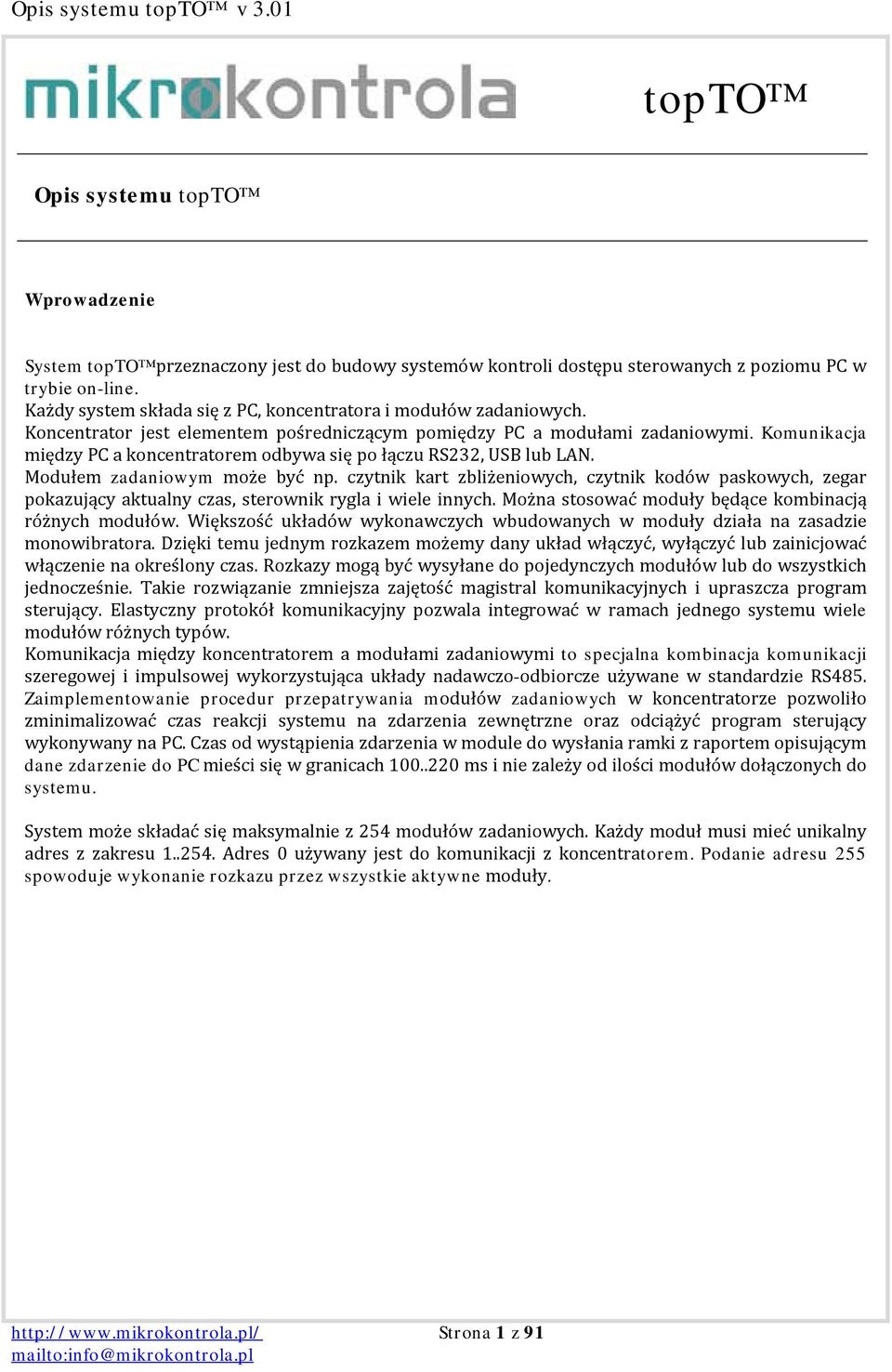 Opis systemu topTO™ v 3.01

mikrokontrola

topTO™

Opis systemu topTO™

Wprowadzenie

System topTO™przeznaczony jest do budowy systemów kontroli dostępu sterowanych z poziomu PC w trybie on-line.
Każdy system składa się z PC, koncentratora i modułów zadaniowych.
Koncentrator jest elementem pośredniczącym pomiędzy PC a modułami zadaniowymi. Komunikacja między PC a koncentratorem odbywa się po łączu RS232, USB lub LAN.
Modułem zadaniowym może być np. czytnik kart zbliżeniowych, czytnik kodów paskowych, zegar pokazujący aktualny czas, sterownik rygla i wiele innych. Można stosować moduły będące kombinacją różnych modułów. Większość układów wykonawczych wbudowanych w moduły działa na zasadzie monowibratora. Dzięki temu jednym rozkazem możemy dany układ włączyć, wyłączyć lub zainicjować włączenie na określony czas. Rozkazy mogą być wysyłane do pojedynczych modułów lub do wszystkich jednocześnie. Takie rozwiązanie zmniejsza zajętość magistral komunikacyjnych i upraszcza program sterujący. Elastyczny protokół komunikacyjny pozwala integrować w ramach jednego systemu wiele modułów różnych typów.
Komunikacja między koncentratorem a modułami zadaniowymi to specjalna kombinacja komunikacji szeregowej i impulsowej wykorzystująca układy nadawczo-odbiorcze używane w standardzie RS485. Zaimplementowanie procedur przepatrywania modułów zadaniowych w koncentratorze pozwoliło zminimalizować czas reakcji systemu na zdarzenia zewnętrzne oraz odciążyć program sterujący wykonywany na PC. Czas od wystąpienia zdarzenia w module do wysłania ramki z raportem opisującym dane zdarzenie do PC mieści się w granicach 100..220 ms i nie zależy od ilości modułów dołączonych do systemu.

System może składać się maksymalnie z 254 modułów zadaniowych. Każdy moduł musi mieć unikalny adres z zakresu 1..254. Adres 0 używany jest do komunikacji z koncentratorem. Podanie adresu 255 spowoduje wykonanie rozkazu przez wszystkie aktywne moduły.

http://www.mikrokontrola.pl/
mailto:info@mikrokontrola.pl

Strona 1 z 91